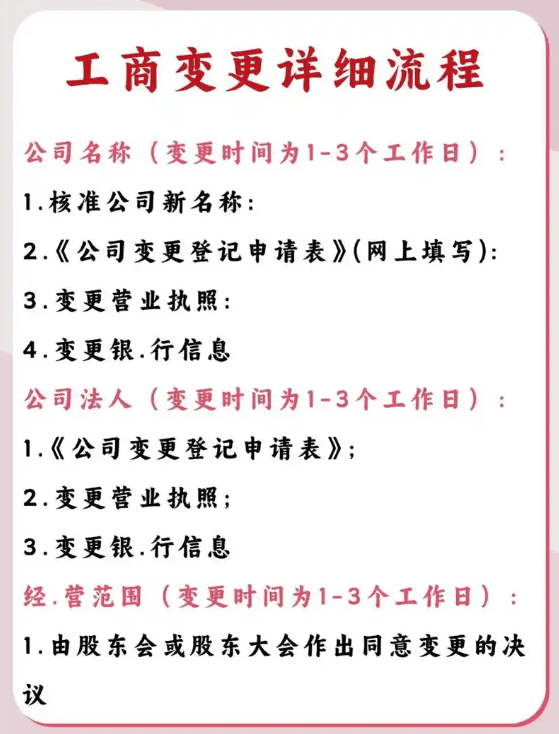 工商变更详细流程

公司名称（变更时间为1-3个工作日）：

1.核准公司新名称：

2.《公司变更登记申请表》(网上填写)：

3.变更营业执照：

4.变更银.行信息

公司法人（变更时间为1-3个工作日）：

1.《公司变更登记申请表》；

2.变更营业执照；

3.变更银.行信息

经.营范围（变更时间为1-3个工作日）：

1.由股东会或股东大会作出同意变更的决议